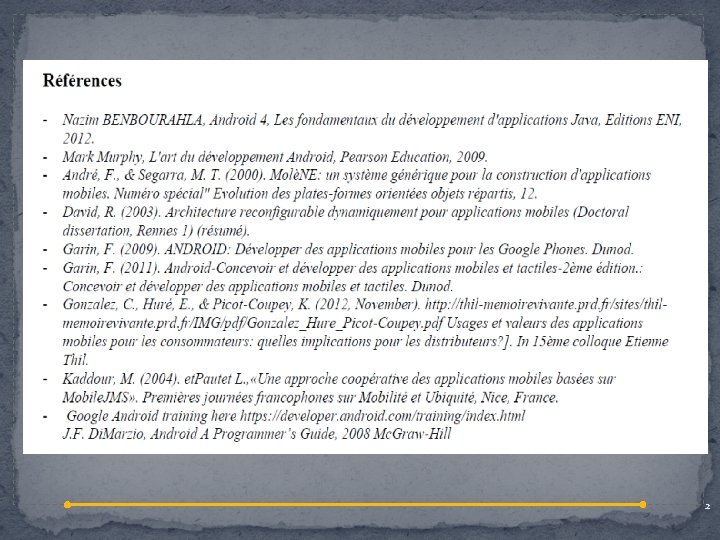 Références

- Nazim BENBOURAHLA, Android 4, Les fondamentaux du développement d'applications Java, Editions ENI, 2012.
- Mark Murphy, L'art du développement Android, Pearson Education, 2009.
- André, F., & Segarra, M. T. (2000). MolèNE: un système générique pour la construction d'applications mobiles. Numéro spécial" Evolution des plates-formes orientées objets répartis, 12.
- David, R. (2003). Architecture reconfigurable dynamiquement pour applications mobiles (Doctoral dissertation, Rennes 1) (résumé).
- Garin, F. (2009). ANDROID: Développer des applications mobiles pour les Google Phones. Dunod.
- Garin, F. (2011). Android-Concevoir et développer des applications mobiles et tactiles-2ème édition.: Concevoir et développer des applications mobiles et tactiles. Dunod.
- Gonzalez, C., Huré, E., & Picot-Coupey, K. (2012, November). http://thil-memoirevivante.prd.fr/sites/thil-memoirevivante.prd.fr/IMG/pdf/Gonzalez_Hure_Picot-Coupey.pdf Usages et valeurs des applications mobiles pour les consommateurs: quelles implications pour les distributeurs?]. In 15ème colloque Etienne Thil.
- Kaddour, M. (2004). etPautet L.,«Une approche coopérative des applications mobiles basées sur MobileJMS». Premières journées francophones sur Mobilité et Ubiquité, Nice, France.
- Google Android training here https://developer.android.com/training/index.html
J.F. DiMarzio, Android A Programmer's Guide, 2008 McGraw-Hill

2